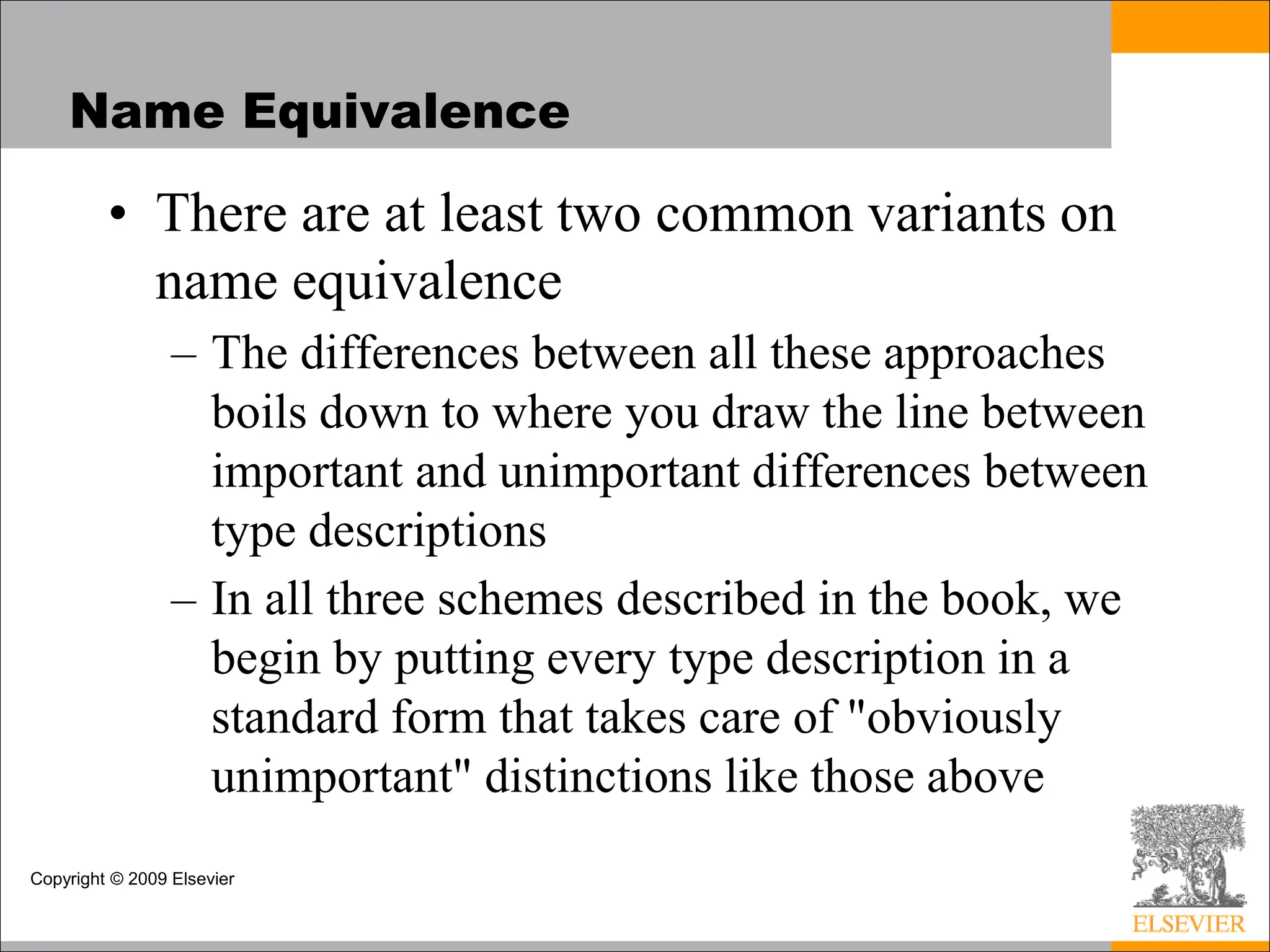 Name Equivalence

• There are at least two common variants on name equivalence

– The differences between all these approaches boils down to where you draw the line between important and unimportant differences between type descriptions

– In all three schemes described in the book, we begin by putting every type description in a standard form that takes care of "obviously unimportant" distinctions like those above

Copyright © 2009 Elsevier

ELSEVIER